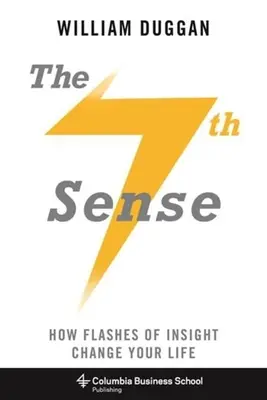 WILLIAM DUGGAN

The 7th Sense

HOW FLASHES OF INSIGHT CHANGE YOUR LIFE

Columbia Business School Publishing